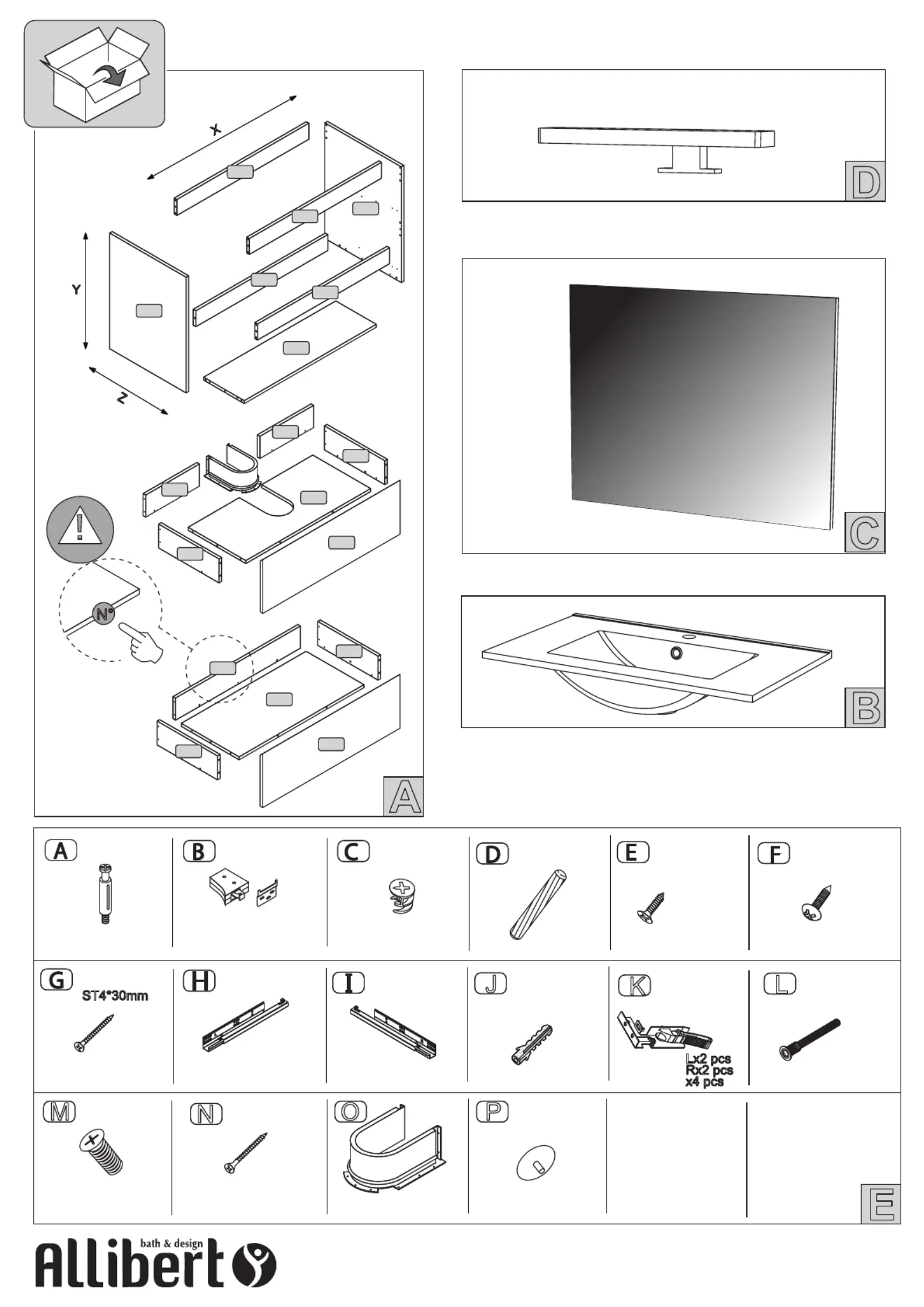 X

Y

Z

N°

A

D

C

B

A

B

C

D

E

F

G

ST4*30mm

H

I

J

K

Lx2 pcs
Rx2 pcs
x4 pcs

L

M

N

O

P

E

Allibert bath & design